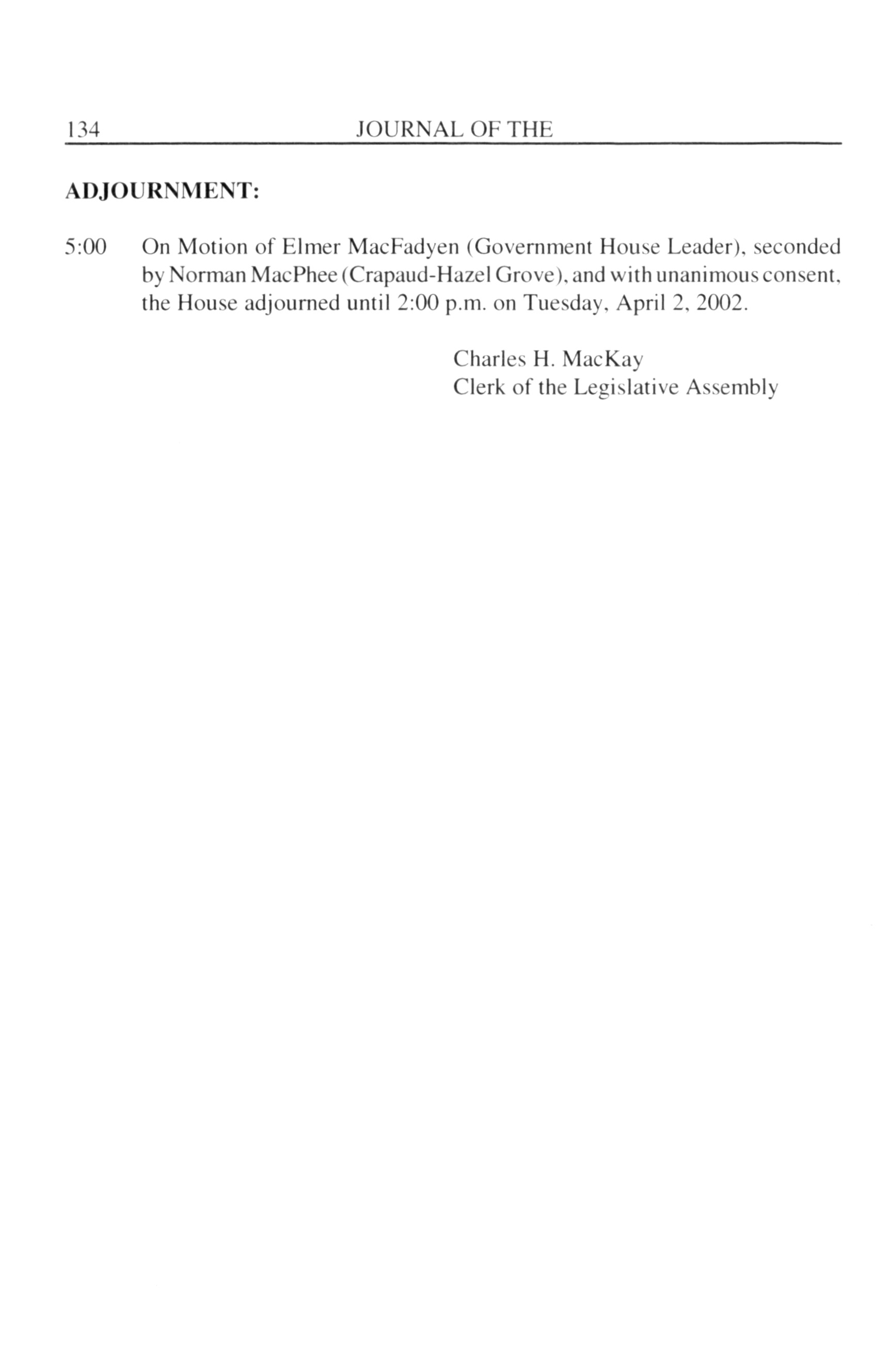 134 JOURNAL OF THE

ADJOURNMENT:

5:00 On Motion of Elmer MacFadyen (Government House Leader), seconded by Norman MacPhee (Crapaud-Hazel Grove), and with unanimous consent, the House adjourned until 2:00 p.m. on Tuesday, April 2, 2002.

Charles H. MacKay
Clerk of the Legislative Assembly